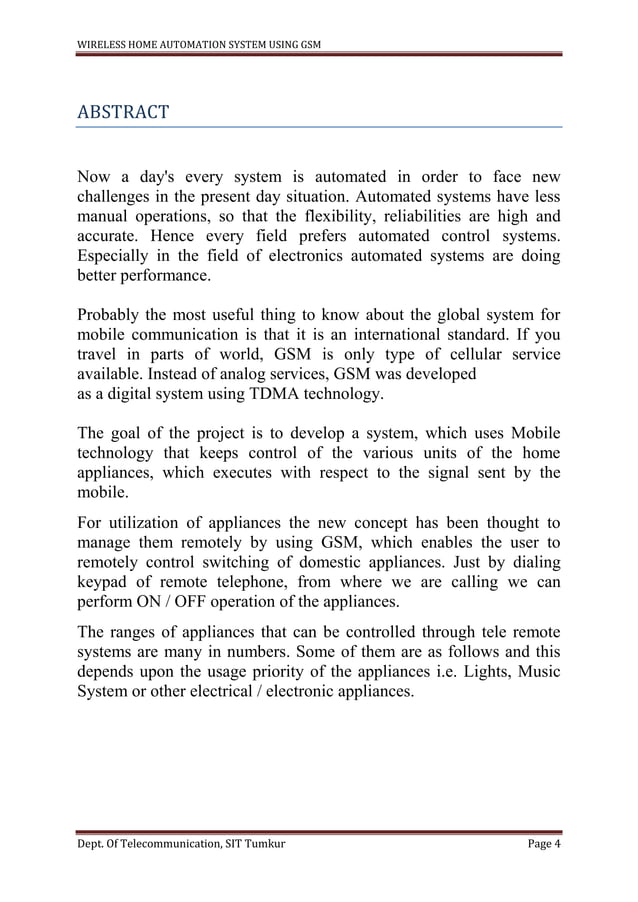 WIRELESS HOME AUTOMATION SYSTEM USING GSM

ABSTRACT

Now a day's every system is automated in order to face new challenges in the present day situation. Automated systems have less manual operations, so that the flexibility, reliabilities are high and accurate. Hence every field prefers automated control systems. Especially in the field of electronics automated systems are doing better performance.

Probably the most useful thing to know about the global system for mobile communication is that it is an international standard. If you travel in parts of world, GSM is only type of cellular service available. Instead of analog services, GSM was developed as a digital system using TDMA technology.

The goal of the project is to develop a system, which uses Mobile technology that keeps control of the various units of the home appliances, which executes with respect to the signal sent by the mobile.

For utilization of appliances the new concept has been thought to manage them remotely by using GSM, which enables the user to remotely control switching of domestic appliances. Just by dialing keypad of remote telephone, from where we are calling we can perform ON / OFF operation of the appliances.

The ranges of appliances that can be controlled through tele remote systems are many in numbers. Some of them are as follows and this depends upon the usage priority of the appliances i.e. Lights, Music System or other electrical / electronic appliances.

Dept. Of Telecommunication, SIT Tumkur

Page 4